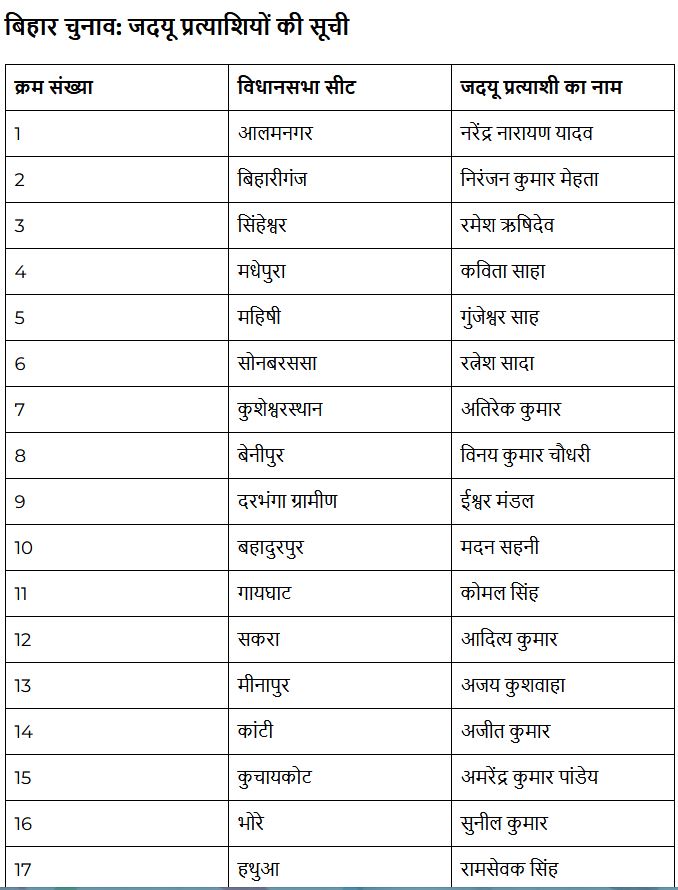 बिहार चुनाव: जदयू प्रत्याशियों की सूची

| क्रम संख्या | विधानसभा सीट | जदयू प्रत्याशी का नाम |
|---|---|---|
| 1 | आलमनगर | नरेंद्र नारायण यादव |
| 2 | बिहारीगंज | निरंजन कुमार मेहता |
| 3 | सिंहेश्वर | रमेश ऋषिदेव |
| 4 | मधेपुरा | कविता साहा |
| 5 | महिषी | गुंजेश्वर साह |
| 6 | सोनबरससा | रत्नेश सादा |
| 7 | कुशेश्वरस्थान | अतिरेक कुमार |
| 8 | बेनीपुर | विनय कुमार चौधरी |
| 9 | दरभंगा ग्रामीण | ईश्वर मंडल |
| 10 | बहादुरपुर | मदन सहनी |
| 11 | गायघाट | कोमल सिंह |
| 12 | सकरा | आदित्य कुमार |
| 13 | मीनापुर | अजय कुशवाहा |
| 14 | कांटी | अजीत कुमार |
| 15 | कुचायकोट | अमरेंद्र कुमार पांडेय |
| 16 | भोरे | सुनील कुमार |
| 17 | हथुआ | रामसेवक सिंह |